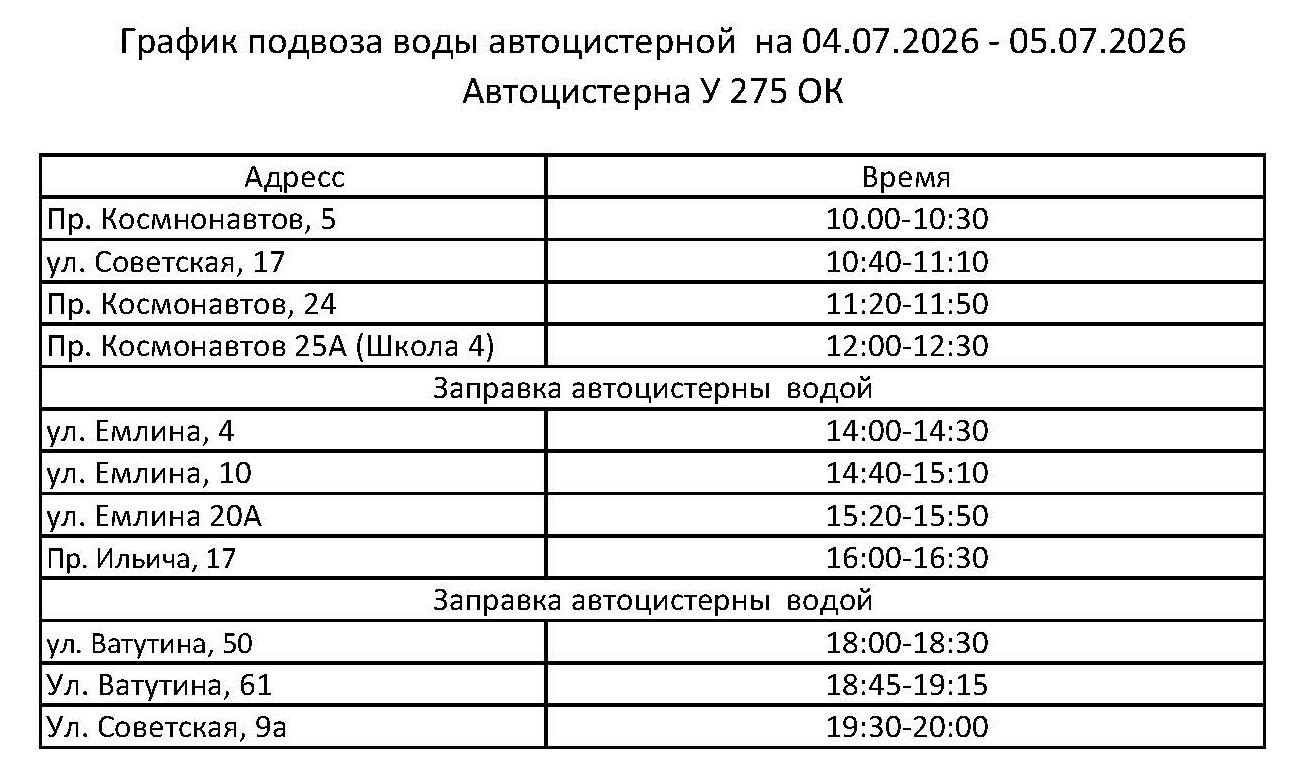 График подвоза воды автоцистерной на 04.07.2026 - 05.07.2026
Автоцистерна У 275 ОК

| Адресс | Время |
|---|---|
| Пр. Космнонавтов, 5 | 10.00-10:30 |
| ул. Советская, 17 | 10:40-11:10 |
| Пр. Космонавтов, 24 | 11:20-11:50 |
| Пр. Космонавтов 25А (Школа 4) | 12:00-12:30 |
| Заправка автоцистерны водой | |
| ул. Емлина, 4 | 14:00-14:30 |
| ул. Емлина, 10 | 14:40-15:10 |
| ул. Емлина 20А | 15:20-15:50 |
| Пр. Ильича, 17 | 16:00-16:30 |
| Заправка автоцистерны водой | |
| ул. Ватутина, 50 | 18:00-18:30 |
| Ул. Ватутина, 61 | 18:45-19:15 |
| Ул. Советская, 9а | 19:30-20:00 |